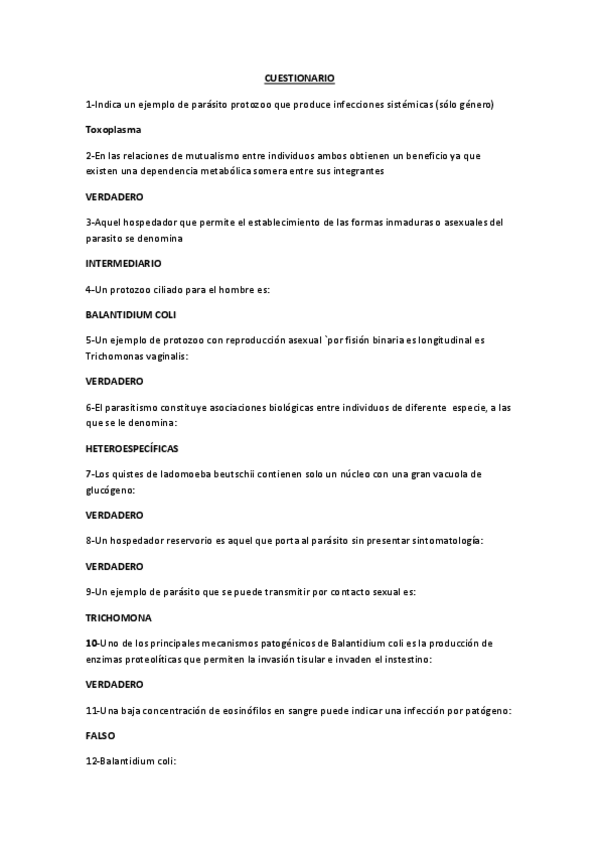 CUESTIONARIO

1-Indica un ejemplo de parásito protozoo que produce infecciones sistémicas (sólo género)

Toxoplasma

2-En las relaciones de mutualismo entre individuos ambos obtienen un beneficio ya que existen una dependencia metabólica somera entre sus integrantes

VERDADERO

3-Aquel hospedador que permite el establecimiento de las formas inmaduras o asexuales del parasito se denomina

INTERMEDIARIO

4-Un protozoo ciliado para el hombre es:

BALANTIDIUM COLI

5-Un ejemplo de protozoo con reproducción asexual `por fisión binaria es longitudinal es Trichomonas vaginalis:

VERDADERO

6-El parasitismo constituye asociaciones biológicas entre individuos de diferente especie, a las que se le denomina:

HETEROESPECÍFICAS

7-Los quistes de Iadomoeba beutschii contienen solo un núcleo con una gran vacuola de glucógeno:

VERDADERO

8-Un hospedador reservorio es aquel que porta al parásito sin presentar sintomatología:

VERDADERO

9-Un ejemplo de parásito que se puede transmitir por contacto sexual es:

TRICHOMONA

10-Uno de los principales mecanismos patogénicos de Balantidium coli es la producción de enzimas proteolíticas que permiten la invasión tisular e invaden el instestino:

VERDADERO

11-Una baja concentración de eosinófilos en sangre puede indicar una infección por patógeno:

FALSO

12-Balantidium coli: